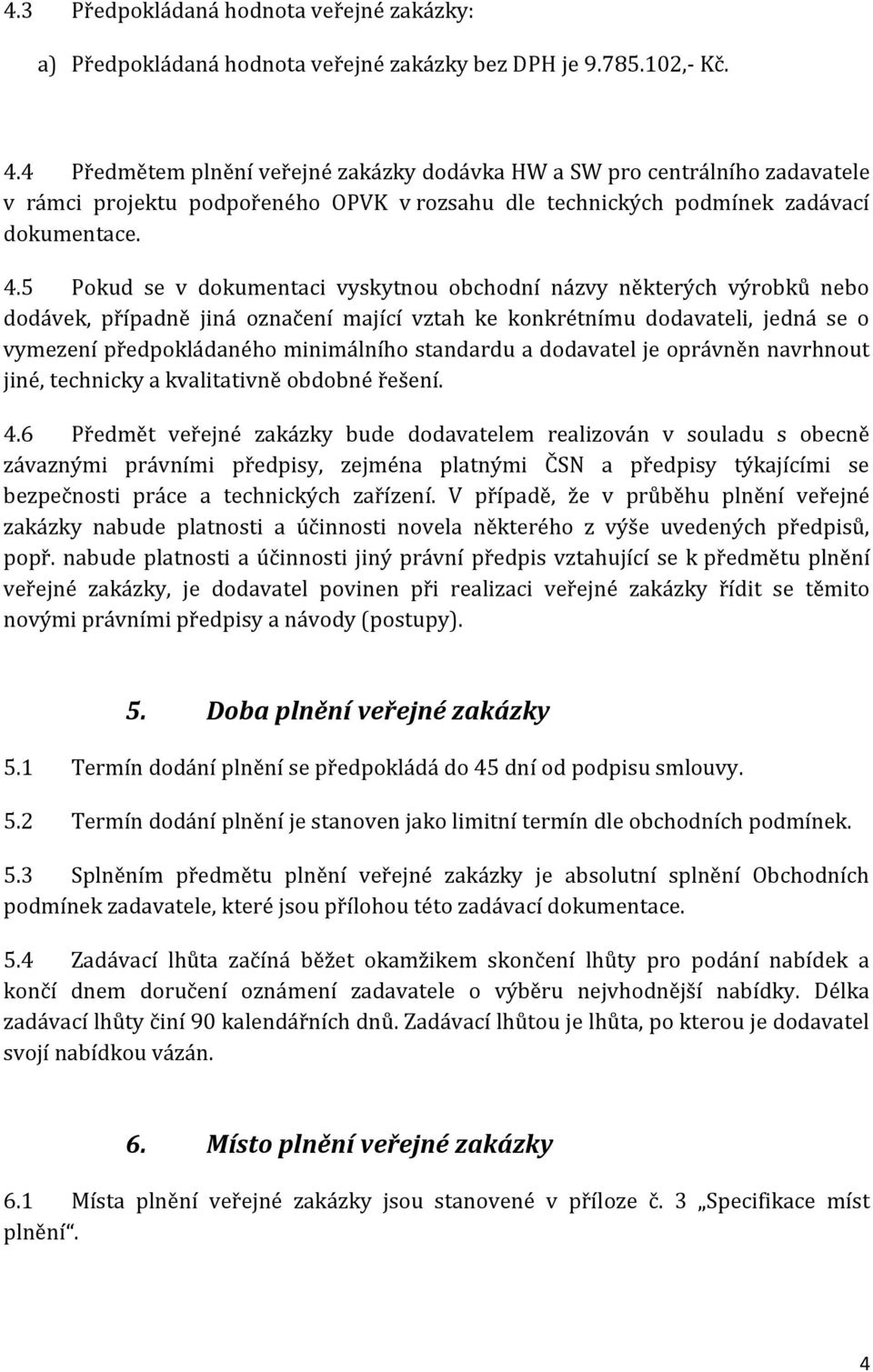 4.3 Předpokládaná hodnota veřejné zakázky:

a) Předpokládaná hodnota veřejné zakázky bez DPH je 9.785.102,- Kč.

4.4 Předmětem plnění veřejné zakázky dodávka HW a SW pro centrálního zadavatele v rámci projektu podpořeného OPVK v rozsahu dle technických podmínek zadávací dokumentace.

4.5 Pokud se v dokumentaci vyskytnou obchodní názvy některých výrobků nebo dodávek, případně jiná označení mající vztah ke konkrétnímu dodavateli, jedná se o vymezení předpokládaného minimálního standardu a dodavatel je oprávněn navrhnout jiné, technicky a kvalitativně obdobné řešení.

4.6 Předmět veřejné zakázky bude dodavatelem realizován v souladu s obecně závaznými právními předpisy, zejména platnými ČSN a předpisy týkajícími se bezpečnosti práce a technických zařízení. V případě, že v průběhu plnění veřejné zakázky nabude platnosti a účinnosti novela některého z výše uvedených předpisů, popř. nabude platnosti a účinnosti jiný právní předpis vztahující se k předmětu plnění veřejné zakázky, je dodavatel povinen při realizaci veřejné zakázky řídit se těmito novými právními předpisy a návody (postupy).

5. Doba plnění veřejné zakázky

5.1 Termín dodání plnění se předpokládá do 45 dní od podpisu smlouvy.

5.2 Termín dodání plnění je stanoven jako limitní termín dle obchodních podmínek.

5.3 Splněním předmětu plnění veřejné zakázky je absolutní splnění Obchodních podmínek zadavatele, které jsou přílohou této zadávací dokumentace.

5.4 Zadávací lhůta začíná běžet okamžikem skončení lhůty pro podání nabídek a končí dnem doručení oznámení zadavatele o výběru nejvhodnější nabídky. Délka zadávací lhůty činí 90 kalendářních dnů. Zadávací lhůtou je lhůta, po kterou je dodavatel svojí nabídkou vázán.

6. Místo plnění veřejné zakázky

6.1 Místa plnění veřejné zakázky jsou stanovené v příloze č. 3 „Specifikace míst plnění“.

4